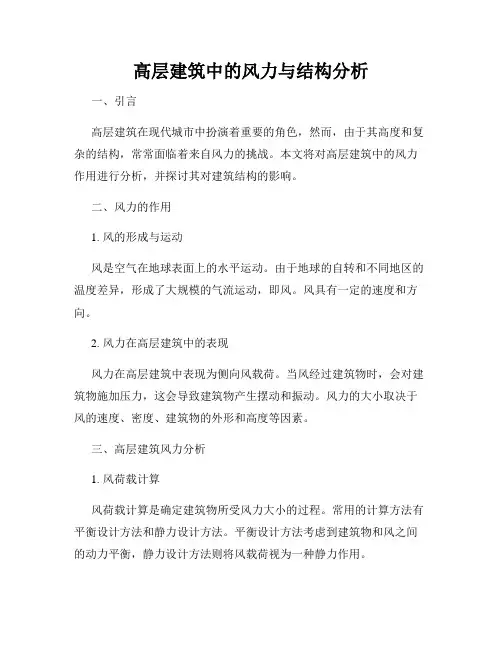 高层建筑中的风力与结构分析

一、引言

高层建筑在现代城市中扮演着重要的角色，然而，由于其高度和复杂的结构，常常面临着来自风力的挑战。本文将对高层建筑中的风力作用进行分析，并探讨其对建筑结构的影响。

二、风力的作用

1. 风的形成与运动

风是空气在地球表面上的水平运动。由于地球的自转和不同地区的温度差异，形成了大规模的气流运动，即风。风具有一定的速度和方向。

2. 风力在高层建筑中的表现

风力在高层建筑中表现为侧向风载荷。当风经过建筑物时，会对建筑物施加压力，这会导致建筑物产生摆动和振动。风力的大小取决于风的速度、密度、建筑物的外形和高度等因素。

三、高层建筑风力分析

1. 风荷载计算

风荷载计算是确定建筑物所受风力大小的过程。常用的计算方法有平衡设计方法和静力设计方法。平衡设计方法考虑到建筑物和风之间的动力平衡，静力设计方法则将风载荷视为一种静力作用。